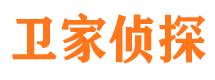 卫家侦探